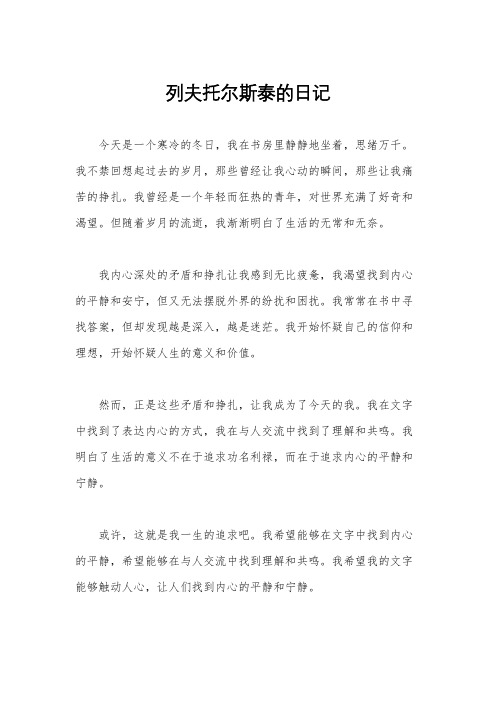 列夫托尔斯泰的日记

今天是一个寒冷的冬日，我在书房里静静地坐着，思绪万千。我不禁回想起过去的岁月，那些曾经让我心动的瞬间，那些让我痛苦的挣扎。我曾经是一个年轻而狂热的青年，对世界充满了好奇和渴望。但随着岁月的流逝，我渐渐明白了生活的无常和无奈。

我内心深处的矛盾和挣扎让我感到无比疲惫，我渴望找到内心的平静和安宁，但又无法摆脱外界的纷扰和困扰。我常常在书中寻找答案，但却发现越是深入，越是迷茫。我开始怀疑自己的信仰和理想，开始怀疑人生的意义和价值。

然而，正是这些矛盾和挣扎，让我成为了今天的我。我在文字中找到了表达内心的方式，我在与人交流中找到了理解和共鸣。我明白了生活的意义不在于追求功名利禄，而在于追求内心的平静和宁静。

或许，这就是我一生的追求吧。我希望能够在文字中找到内心的平静，希望能够在与人交流中找到理解和共鸣。我希望我的文字能够触动人心，让人们找到内心的平静和宁静。